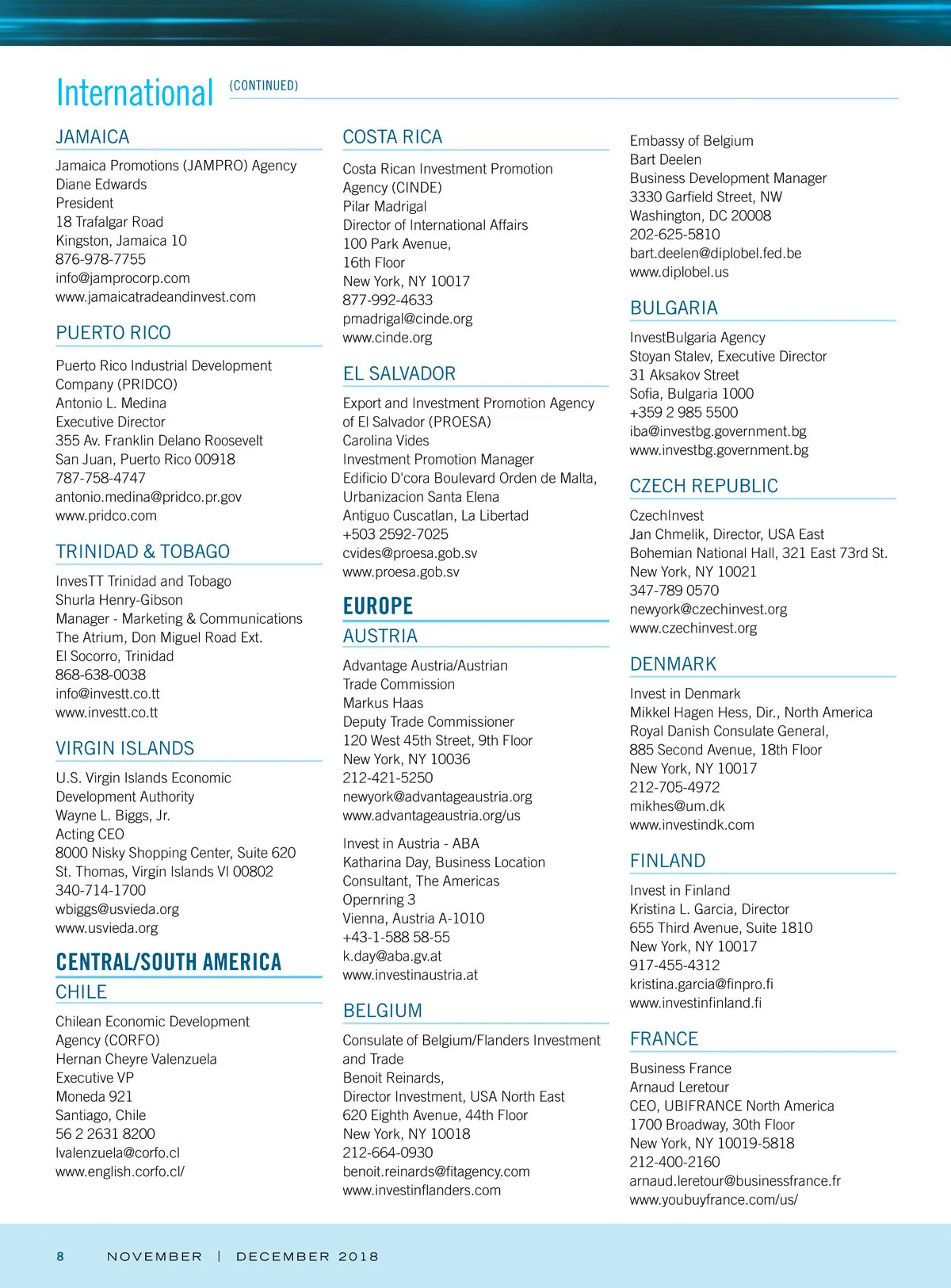 International (CONTINUED)

JAMAICA

Jamaica Promotions (JAMPRO) Agency
Diane Edwards
President
18 Trafalgar Road
Kingston, Jamaica 10
876-978-7755
info@jamprocorp.com
www.jamaicatradeandinvest.com

PUERTO RICO

Puerto Rico Industrial Development Company (PRIDCO)
Antonio L. Medina
Executive Director
355 Av. Franklin Delano Roosevelt
San Juan, Puerto Rico 00918
787-758-4747
antonio.medina@pridco.pr.gov
www.pridco.com

TRINIDAD & TOBAGO

InvesTT Trinidad and Tobago
Shurla Henry-Gibson
Manager - Marketing & Communications
The Atrium, Don Miguel Road Ext.
El Socorro, Trinidad
868-638-0038
info@investt.co.tt
www.investt.co.tt

VIRGIN ISLANDS

U.S. Virgin Islands Economic Development Authority
Wayne L. Biggs, Jr.
Acting CEO
8000 Nisky Shopping Center, Suite 620
St. Thomas, Virgin Islands VI 00802
340-714-1700
wbiggs@usvieda.org
www.usvieda.org

CENTRAL/SOUTH AMERICA

CHILE

Chilean Economic Development Agency (CORFO)
Hernan Cheyre Valenzuela
Executive VP
Moneda 921
Santiago, Chile
56 2 2631 8200
lvalenzuela@corfo.cl
www.english.corfo.cl/

COSTA RICA

Costa Rican Investment Promotion Agency (CINDE)
Pilar Madrigal
Director of International Affairs
100 Park Avenue,
16th Floor
New York, NY 10017
877-992-4633
pmadrigal@cinde.org
www.cinde.org

EL SALVADOR

Export and Investment Promotion Agency of El Salvador (PROESA)
Carolina Vides
Investment Promotion Manager
Edificio D'cora Boulevard Orden de Malta,
Urbanizacion Santa Elena
Antiguo Cuscatlan, La Libertad
+503 2592-7025
cvides@proesa.gob.sv
www.proesa.gob.sv

EUROPE

AUSTRIA

Advantage Austria/Austrian Trade Commission
Markus Haas
Deputy Trade Commissioner
120 West 45th Street, 9th Floor
New York, NY 10036
212-421-5250
newyork@advantageaustria.org
www.advantageaustria.org/us

Invest in Austria - ABA
Katharina Day, Business Location Consultant, The Americas
Opernring 3
Vienna, Austria A-1010
+43-1-588 58-55
k.day@aba.gv.at
www.investinaustria.at

BELGIUM

Consulate of Belgium/Flanders Investment and Trade
Benoit Reinards,
Director Investment, USA North East
620 Eighth Avenue, 44th Floor
New York, NY 10018
212-664-0930
benoit.reinards@fitagency.com
www.investinflanders.com

Embassy of Belgium
Bart Deelen
Business Development Manager
3330 Garfield Street, NW
Washington, DC 20008
202-625-5810
bart.deelen@diplobel.fed.be
www.diplobel.us

BULGARIA

InvestBulgaria Agency
Stoyan Stalev, Executive Director
31 Aksakov Street
Sofia, Bulgaria 1000
+359 2 985 5500
iba@investbg.government.bg
www.investbg.government.bg

CZECH REPUBLIC

CzechInvest
Jan Chmelik, Director, USA East
Bohemian National Hall, 321 East 73rd St.
New York, NY 10021
347-789 0570
newyork@czechinvest.org
www.czechinvest.org

DENMARK

Invest in Denmark
Mikkel Hagen Hess, Dir., North America
Royal Danish Consulate General,
885 Second Avenue, 18th Floor
New York, NY 10017
212-705-4972
mikhes@um.dk
www.investindk.com

FINLAND

Invest in Finland
Kristina L. Garcia, Director
655 Third Avenue, Suite 1810
New York, NY 10017
917-455-4312
kristina.garcia@finpro.fi
www.investinfinland.fi

FRANCE

Business France
Arnaud Leretour
CEO, UBIFRANCE North America
1700 Broadway, 30th Floor
New York, NY 10019-5818
212-400-2160
arnaud.leretour@businessfrance.fr
www.youbuyfrance.com/us/

8 NOVEMBER | DECEMBER 2018